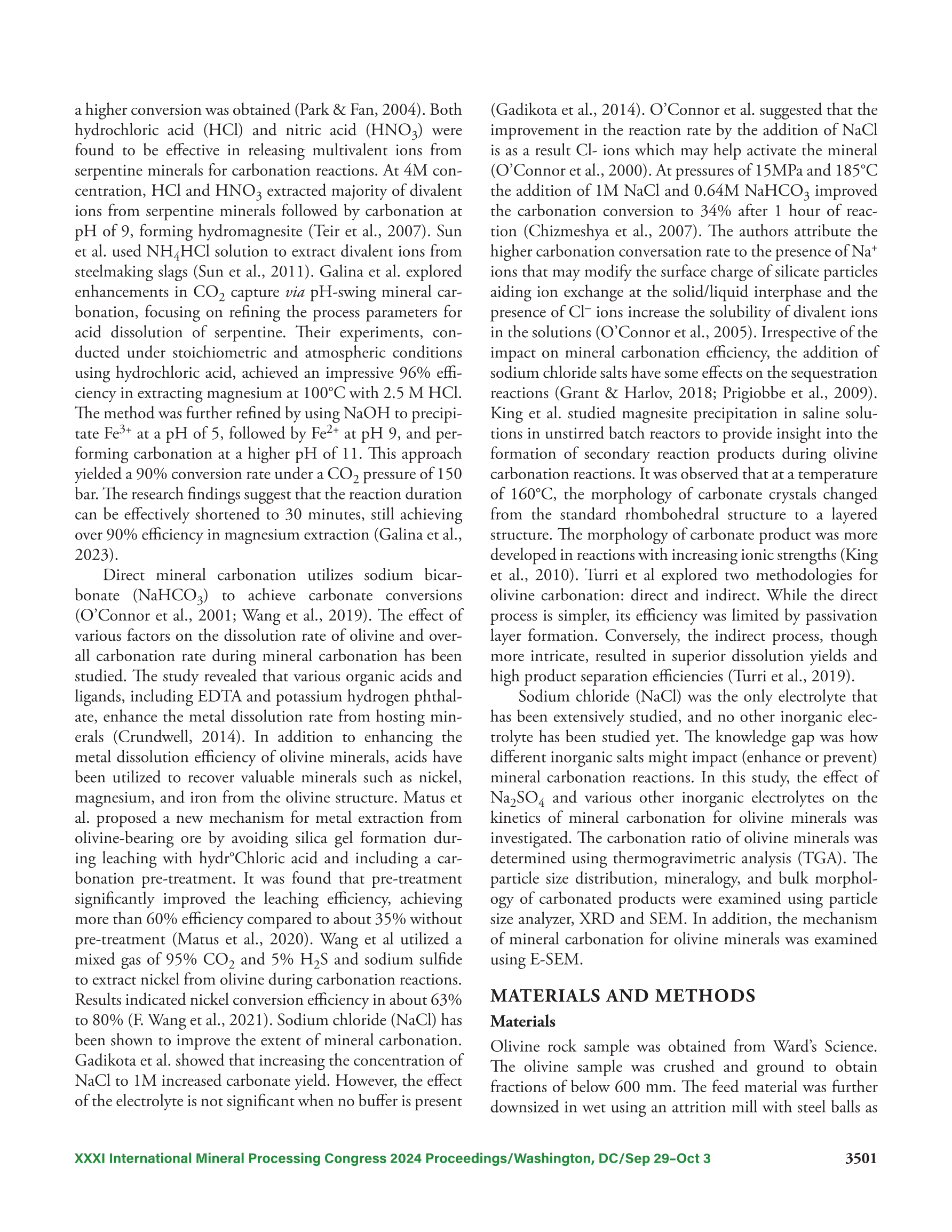 a higher conversion was obtained (Park & Fan, 2004). Both hydrochloric acid (HCl) and nitric acid ($HNO_3$) were found to be effective in releasing multivalent ions from serpentine minerals for carbonation reactions. At 4M concentration, HCl and $HNO_3$ extracted majority of divalent ions from serpentine minerals followed by carbonation at pH of 9, forming hydromagnesite (Teir et al., 2007). Sun et al. used $NH_4HCl$ solution to extract divalent ions from steelmaking slags (Sun et al., 2011). Galina et al. explored enhancements in $CO_2$ capture via pH-swing mineral carbonation, focusing on refining the process parameters for acid dissolution of serpentine. Their experiments, conducted under stoichiometric and atmospheric conditions using hydrochloric acid, achieved an impressive 96% efficiency in extracting magnesium at 100°C with 2.5 M HCl. The method was further refined by using NaOH to precipitate $Fe^{3+}$ at a pH of 5, followed by $Fe^{2+}$ at pH 9, and performing carbonation at a higher pH of 11. This approach yielded a 90% conversion rate under a $CO_2$ pressure of 150 bar. The research findings suggest that the reaction duration can be effectively shortened to 30 minutes, still achieving over 90% efficiency in magnesium extraction (Galina et al., 2023).

Direct mineral carbonation utilizes sodium bicarbonate ($NaHCO_3$) to achieve carbonate conversions (O'Connor et al., 2001; Wang et al., 2019). The effect of various factors on the dissolution rate of olivine and overall carbonation rate during mineral carbonation has been studied. The study revealed that various organic acids and ligands, including EDTA and potassium hydrogen phthalate, enhance the metal dissolution rate from hosting minerals (Crundwell, 2014). In addition to enhancing the metal dissolution efficiency of olivine minerals, acids have been utilized to recover valuable minerals such as nickel, magnesium, and iron from the olivine structure. Matus et al. proposed a new mechanism for metal extraction from olivine-bearing ore by avoiding silica gel formation during leaching with hydr°Chloric acid and including a carbonation pre-treatment. It was found that pre-treatment significantly improved the leaching efficiency, achieving more than 60% efficiency compared to about 35% without pre-treatment (Matus et al., 2020). Wang et al utilized a mixed gas of 95% $CO_2$ and 5% $H_2S$ and sodium sulfide to extract nickel from olivine during carbonation reactions. Results indicated nickel conversion efficiency in about 63% to 80% (F. Wang et al., 2021). Sodium chloride (NaCl) has been shown to improve the extent of mineral carbonation. Gadikota et al. showed that increasing the concentration of NaCl to 1M increased carbonate yield. However, the effect of the electrolyte is not significant when no buffer is present (Gadikota et al., 2014). O'Connor et al. suggested that the improvement in the reaction rate by the addition of NaCl is as a result Cl- ions which may help activate the mineral (O'Connor et al., 2000). At pressures of 15MPa and 185°C the addition of 1M NaCl and 0.64M $NaHCO_3$ improved the carbonation conversion to 34% after 1 hour of reaction (Chizmeshya et al., 2007). The authors attribute the higher carbonation conversation rate to the presence of $Na^+$ ions that may modify the surface charge of silicate particles aiding ion exchange at the solid/liquid interphase and the presence of $Cl^-$ ions increase the solubility of divalent ions in the solutions (O'Connor et al., 2005). Irrespective of the impact on mineral carbonation efficiency, the addition of sodium chloride salts have some effects on the sequestration reactions (Grant & Harlov, 2018; Prigiobbe et al., 2009). King et al. studied magnesite precipitation in saline solutions in unstirred batch reactors to provide insight into the formation of secondary reaction products during olivine carbonation reactions. It was observed that at a temperature of 160°C, the morphology of carbonate crystals changed from the standard rhombohedral structure to a layered structure. The morphology of carbonate product was more developed in reactions with increasing ionic strengths (King et al., 2010). Turri et al explored two methodologies for olivine carbonation: direct and indirect. While the direct process is simpler, its efficiency was limited by passivation layer formation. Conversely, the indirect process, though more intricate, resulted in superior dissolution yields and high product separation efficiencies (Turri et al., 2019).

Sodium chloride (NaCl) was the only electrolyte that has been extensively studied, and no other inorganic electrolyte has been studied yet. The knowledge gap was how different inorganic salts might impact (enhance or prevent) mineral carbonation reactions. In this study, the effect of $Na_2SO_4$ and various other inorganic electrolytes on the kinetics of mineral carbonation for olivine minerals was investigated. The carbonation ratio of olivine minerals was determined using thermogravimetric analysis (TGA). The particle size distribution, mineralogy, and bulk morphology of carbonated products were examined using particle size analyzer, XRD and SEM. In addition, the mechanism of mineral carbonation for olivine minerals was examined using E-SEM.

MATERIALS AND METHODS

Materials

Olivine rock sample was obtained from Ward's Science. The olivine sample was crushed and ground to obtain fractions of below 600 mm. The feed material was further downsized in wet using an attrition mill with steel balls as

XXXI International Mineral Processing Congress 2024 Proceedings/Washington, DC/Sep 29–Oct 3 3501